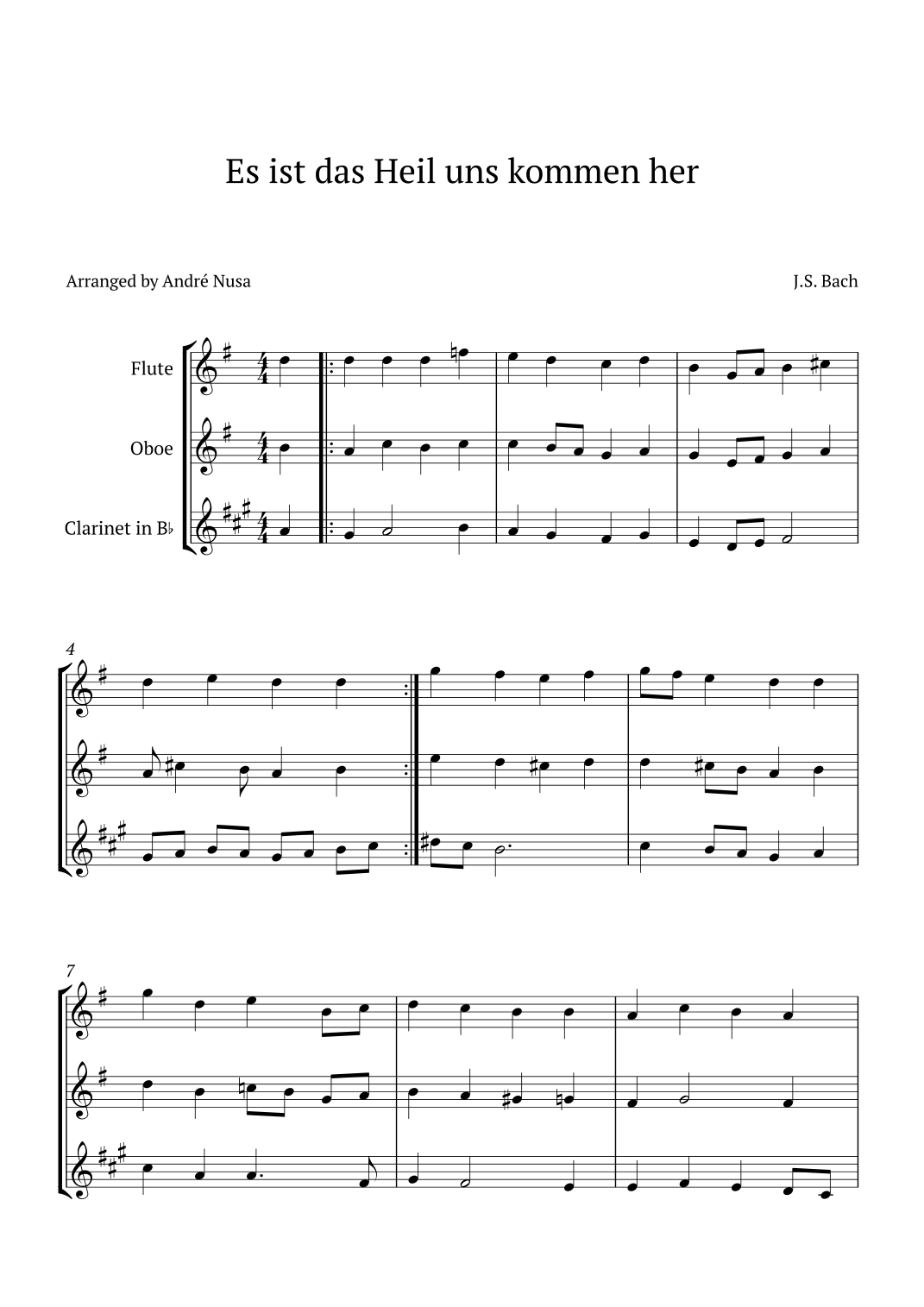 Es ist das Heil uns kommen her

Arranged by André Nusa

J.S. Bach

Flute

Oboe

Clarinet in B♭

4

7